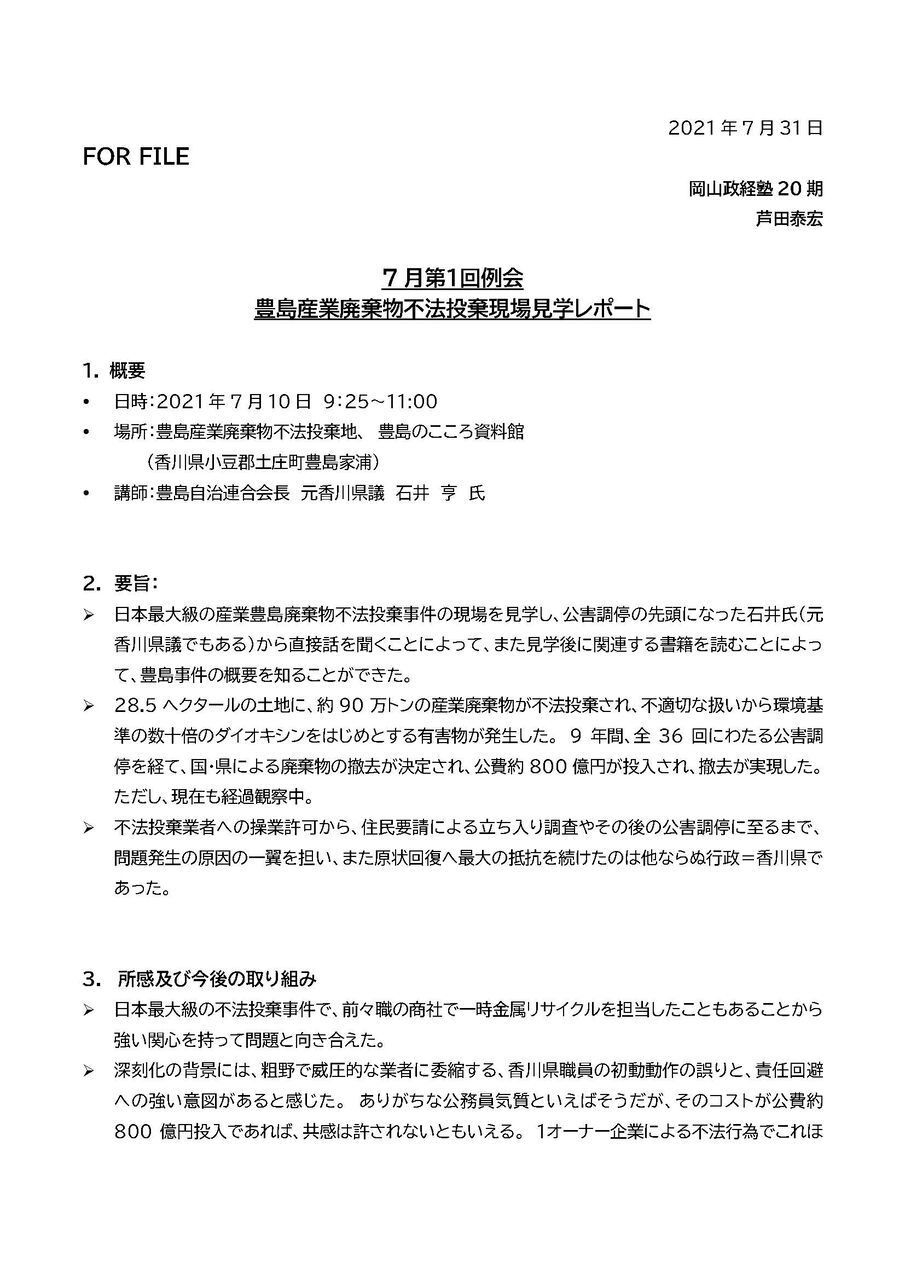 2021 年 7 月 31 日

FOR FILE

岡山政経塾 20 期
芦田泰宏

7 月第1回例会
豊島産業廃棄物不法投棄現場見学レポート

1. 概要

• 日時：2021 年 7 月 10 日 9：25～11:00
• 場所：豊島産業廃棄物不法投棄地、 豊島のこころ資料館
（香川県小豆郡土庄町豊島家浦）
• 講師：豊島自治連合会長 元香川県議 石井 亨 氏

2. 要旨：

➢ 日本最大級の産業豊島廃棄物不法投棄事件の現場を見学し、公害調停の先頭になった石井氏（元香川県議でもある）から直接話を聞くことによって、また見学後に関連する書籍を読むことによって、豊島事件の概要を知ることができた。
➢ 28.5 ヘクタールの土地に、約 90 万トンの産業廃棄物が不法投棄され、不適切な扱いから環境基準の数十倍のダイオキシンをはじめとする有害物が発生した。 9 年間、全 36 回にわたる公害調停を経て、国・県による廃棄物の撤去が決定され、公費約 800 億円が投入され、撤去が実現した。ただし、現在も経過観察中。
➢ 不法投棄業者への操業許可から、住民要請による立ち入り調査やその後の公害調停に至るまで、問題発生の原因の一翼を担い、また原状回復へ最大の抵抗を続けたのは他ならぬ行政＝香川県であった。

3. 所感及び今後の取り組み

➢ 日本最大級の不法投棄事件で、前々職の商社で一時金属リサイクルを担当したこともあることから強い関心を持って問題と向き合えた。
➢ 深刻化の背景には、粗野で威圧的な業者に委縮する、香川県職員の初動動作の誤りと、責任回避への強い意図があると感じた。 ありがちな公務員気質といえばそうだが、そのコストが公費約 800 億円投入であれば、共感は許されないともいえる。 1オーナー企業による不法行為でこれほ